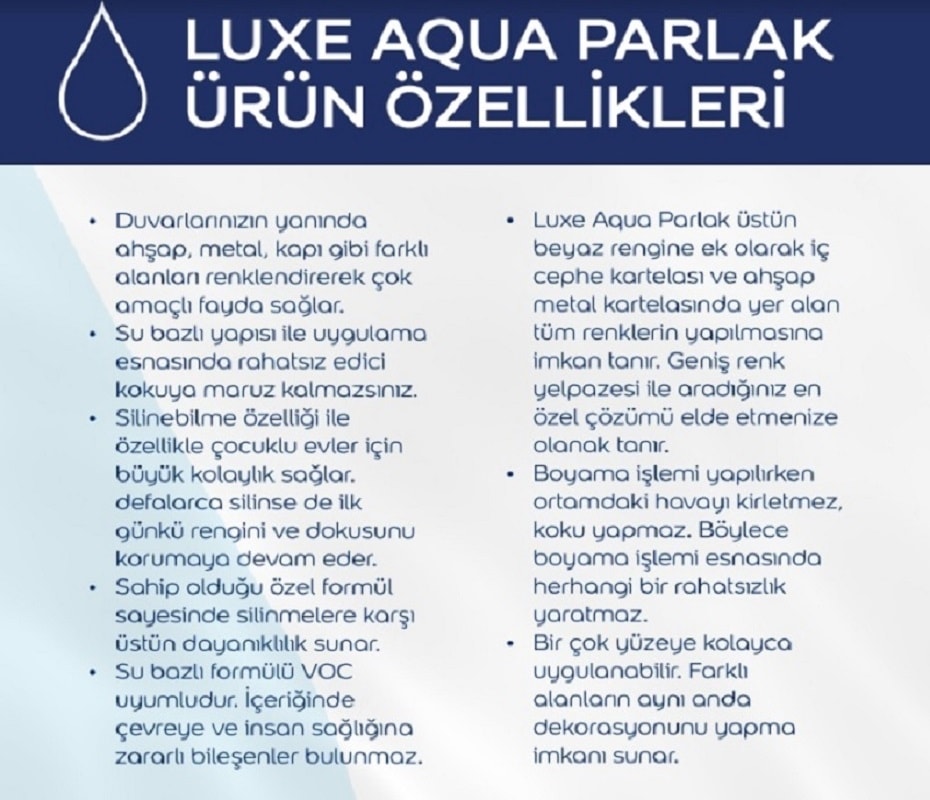 LUXE AQUA PARLAK ÜRÜN ÖZELLİKLERİ

• Duvarlarınızın yanında ahşap, metal, kapı gibi farklı alanları renklendirerek çok amaçlı fayda sağlar.
• Su bazlı yapısı ile uygulama esnasında rahatsız edici kokuya maruz kalmazsınız.
• Silinebilme özelliği ile özellikle çocuklu evler için büyük kolaylık sağlar. defalarca silinse de ilk günkü rengini ve dokusunu korumaya devam eder.
• Sahip olduğu özel formül sayesinde silinmelere karşı üstün dayanıklılık sunar.
• Su bazlı formülü VOC uyumludur. İçeriğinde çevreye ve insan sağlığına zararlı bileşenler bulunmaz.

• Luxe Aqua Parlak üstün beyaz rengine ek olarak iç cephe kartelası ve ahşap metal kartelasında yer alan tüm renklerin yapılmasına imkan tanır. Geniş renk yelpazesi ile aradığınız en özel çözümü elde etmenize olanak tanır.
• Boyama işlemi yapılırken ortamdaki havayı kirletmez, koku yapmaz. Böylece boyama işlemi esnasında herhangi bir rahatsızlık yaratmaz.
• Bir çok yüzeye kolayca uygulanabilir. Farklı alanların aynı anda dekorasyonunu yapma imkanı sunar.